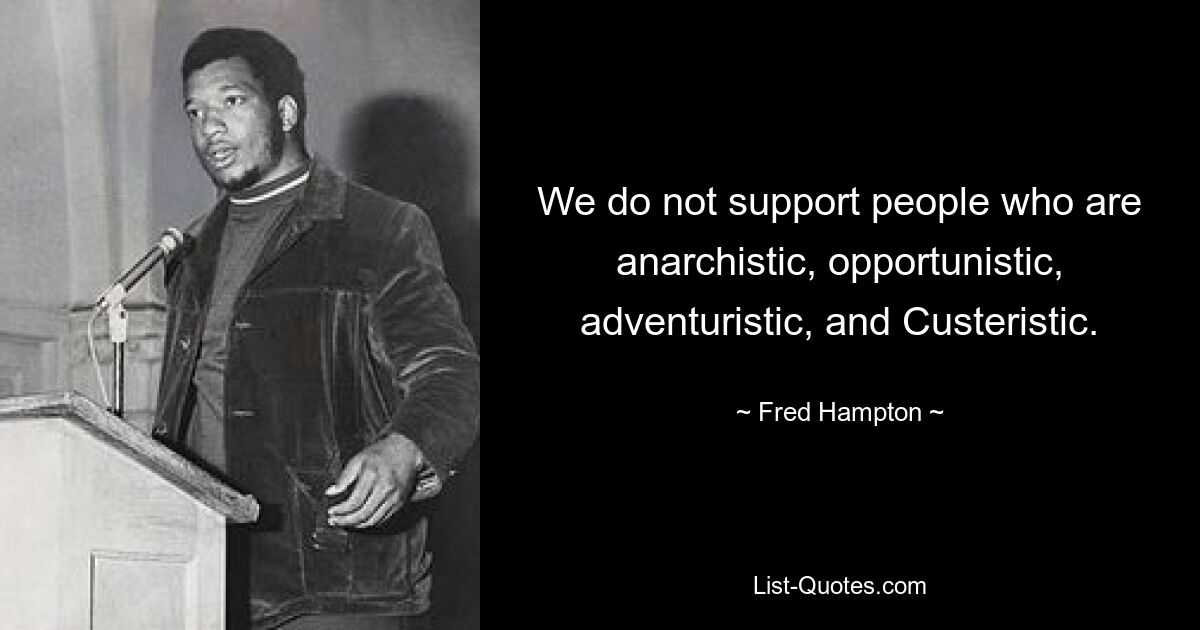 We do not support people who are anarchistic, opportunistic, adventuristic, and Custeristic.

~ Fred Hampton ~

List-Quotes.com